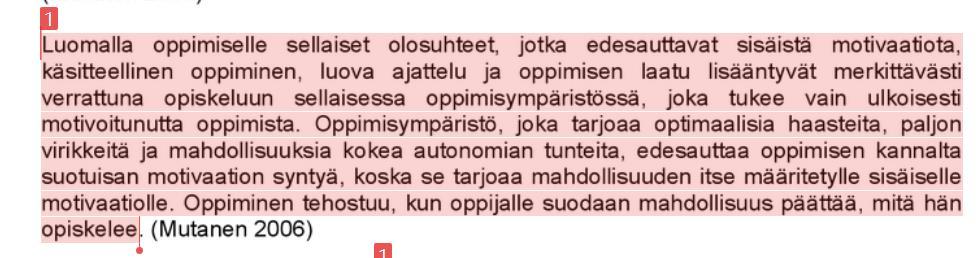 1

Luomalla oppimiselle sellaiset olosuhteet, jotka edesauttavat sisäistä motivaatiota, käsitteellinen oppiminen, luova ajattelu ja oppimisen laatu lisääntyvät merkittävästi verrattuna opiskeluun sellaisessa oppimisympäristössä, joka tukee vain ulkoisesti motivoitunutta oppimista. Oppimisympäristö, joka tarjoaa optimaalisia haasteita, paljon virikkeitä ja mahdollisuuksia kokea autonomian tunteita, edesauttaa oppimisen kannalta suotuisan motivaation syntyä, koska se tarjoaa mahdollisuuden itse määritetylle sisäiselle motivaatiolle. Oppiminen tehostuu, kun oppijalle suodaan mahdollisuus päättää, mitä hän opiskelee. (Mutanen 2006)

1